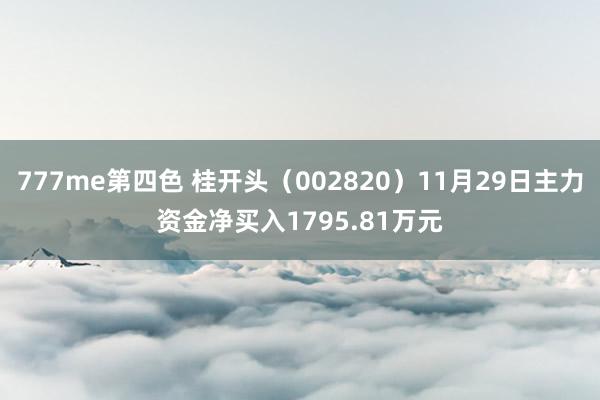 777me第四色 桂开头（002820）11月29日主力资金净买入1795.81万元